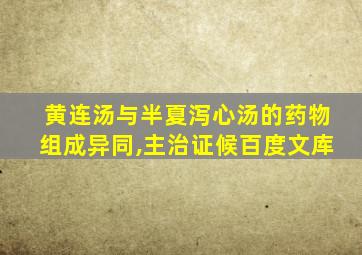 黄连汤与半夏泻心汤的药物组成异同,主治证候百度文库